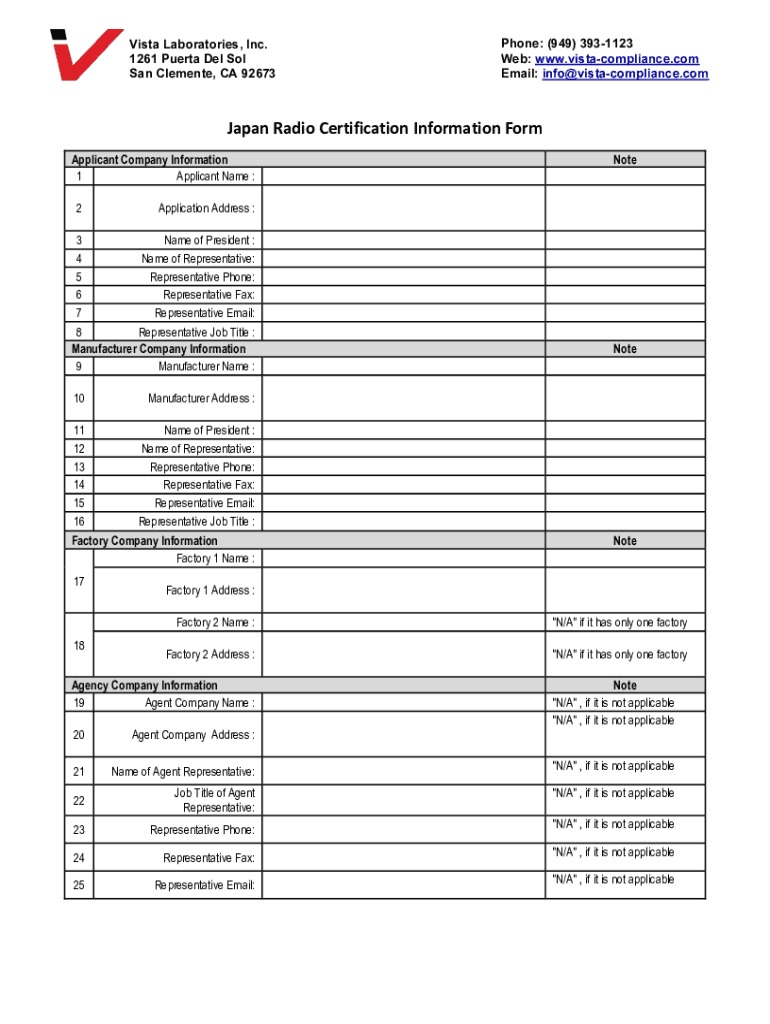 Vista Laboratories, Inc.
1261 Puerta Del Sol
San Clemente, CA 92673

Phone: (949) 393-1123
Web: www.vista-compliance.com
Email: info@vista-compliance.com

Japan Radio Certification Information Form

| Applicant Company Information | | | Note |
|---|---|---|---|
| 1 | Applicant Name : | | |
| 2 | Application Address : | | |
| 3 | Name of President : | | |
| 4 | Name of Representative: | | |
| 5 | Representative Phone: | | |
| 6 | Representative Fax: | | |
| 7 | Representative Email: | | |
| 8 | Representative Job Title : | | |
| Manufacturer Company Information | | | Note |
| 9 | Manufacturer Name : | | |
| 10 | Manufacturer Address : | | |
| 11 | Name of President : | | |
| 12 | Name of Representative: | | |
| 13 | Representative Phone: | | |
| 14 | Representative Fax: | | |
| 15 | Representative Email: | | |
| 16 | Representative Job Title : | | |
| Factory Company Information | | | Note |
| 17 | Factory 1 Name : | | |
| | Factory 1 Address : | | |
| 18 | Factory 2 Name : | | "N/A" if it has only one factory |
| | Factory 2 Address : | | "N/A" if it has only one factory |
| Agency Company Information | | | Note |
| 19 | Agent Company Name : | | "N/A" , if it is not applicable |
| 20 | Agent Company Address : | | "N/A" , if it is not applicable |
| 21 | Name of Agent Representative: | | "N/A" , if it is not applicable |
| 22 | Job Title of Agent Representative: | | "N/A" , if it is not applicable |
| 23 | Representative Phone: | | "N/A" , if it is not applicable |
| 24 | Representative Fax: | | "N/A" , if it is not applicable |
| 25 | Representative Email: | | "N/A" , if it is not applicable |